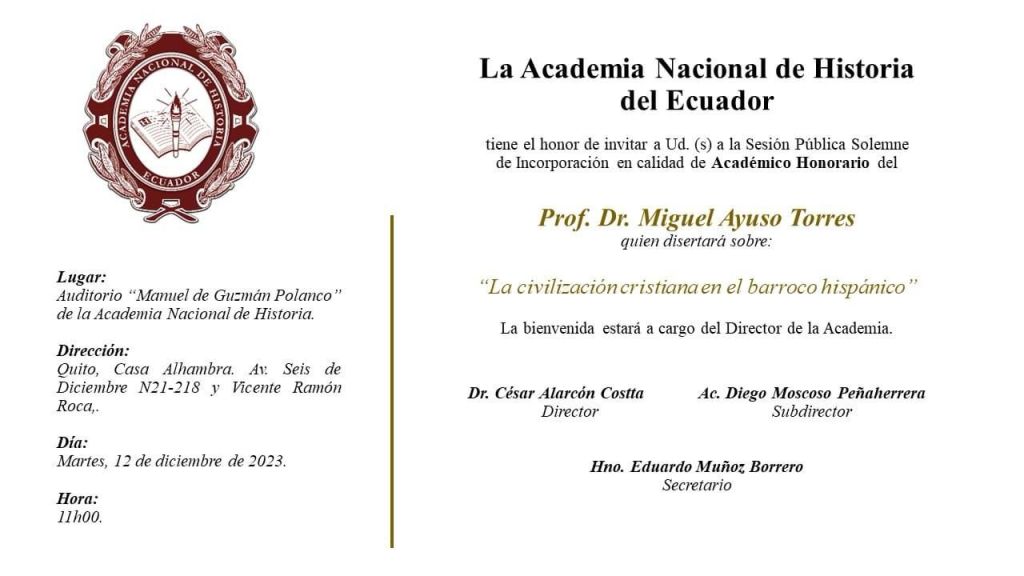 ACADEMIA NACIONAL DE HISTORIA
ECUADOR

Lugar:
Auditorio "Manuel de Guzmán Polanco" de la Academia Nacional de Historia.

Dirección:
Quito, Casa Alhambra. Av. Seis de Diciembre N21-218 y Vicente Ramón Roca,.

Día:
Martes, 12 de diciembre de 2023.

Hora:
11h00.

La Academia Nacional de Historia del Ecuador

tiene el honor de invitar a Ud. (s) a la Sesión Pública Solemne de Incorporación en calidad de Académico Honorario del

Prof. Dr. Miguel Ayuso Torres
quien disertará sobre:

"La civilización cristiana en el barroco hispánico"

La bienvenida estará a cargo del Director de la Academia.

Dr. César Alarcón Costta
Director

Ac. Diego Moscoso Peñaherrera
Subdirector

Hno. Eduardo Muñoz Borrero
Secretario